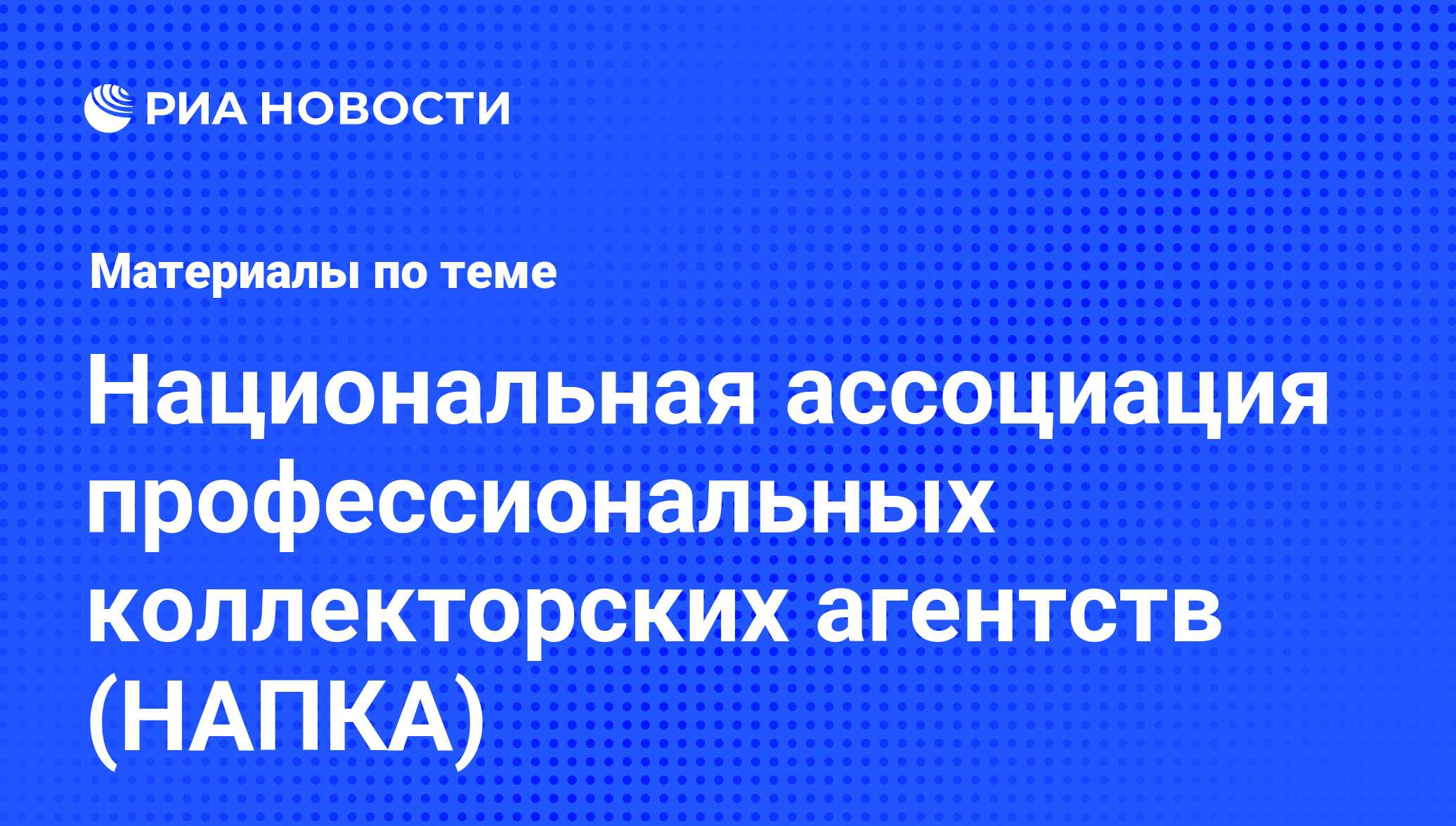 РИА НОВОСТИ

Материалы по теме

Национальная ассоциация профессиональных коллекторских агентств (НАПКА)